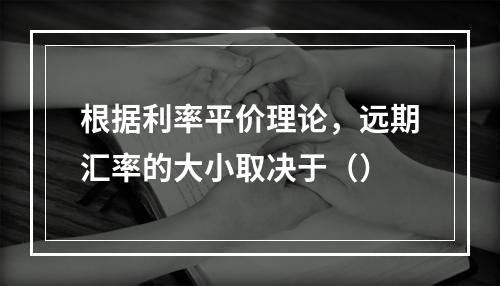 根据利率平价理论，远期汇率的大小取决于（）